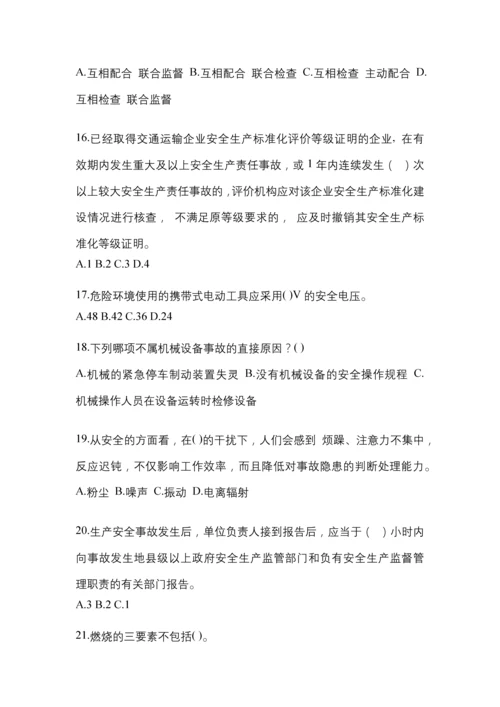 A.互相配合 联合监督 B.互相配合 联合检查 C.互相检查 主动配合 D.互相检查 联合监督

16.已经取得交通运输企业安全生产标准化评价等级证明的企业，在有效期内发生重大及以上安全生产责任事故，或 1 年内连续发生（ ）次以上较大安全生产责任事故的，评价机构应对该企业安全生产标准化建设情况进行核查， 不满足原等级要求的， 应及时撤销其安全生产标准化等级证明。
A.1 B.2 C.3 D.4

17.危险环境使用的携带式电动工具应采用( )V 的安全电压。
A.48 B.42 C.36 D.24

18.下列哪项不属机械设备事故的直接原因？( )
A.机械的紧急停车制动装置失灵 B.没有机械设备的安全操作规程 C.机械操作人员在设备运转时检修设备

19.从安全的方面看，在( )的干扰下，人们会感到 烦躁、注意力不集中，反应迟钝，不仅影响工作效率，而且降低对事故隐患的判断处理能力。
A.粉尘 B.噪声 C.振动 D.电离辐射

20.生产安全事故发生后，单位负责人接到报告后，应当于（ ）小时内向事故发生地县级以上政府安全生产监管部门和负有安全生产监督管理职责的有关部门报告。
A.3 B.2 C.1

21.燃烧的三要素不包括( )。